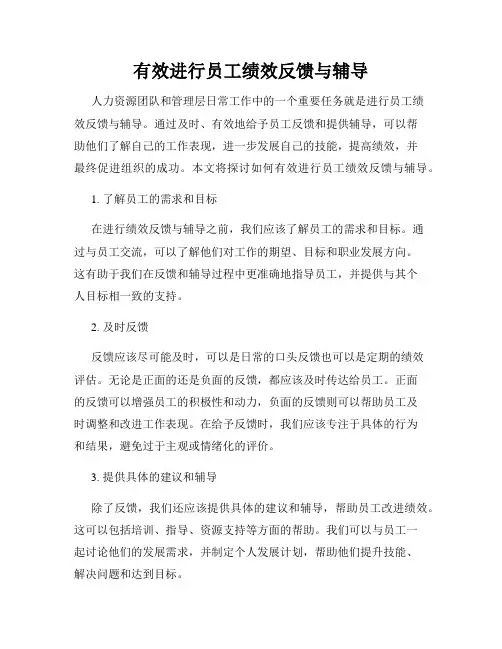 有效进行员工绩效反馈与辅导

人力资源团队和管理层日常工作中的一个重要任务就是进行员工绩效反馈与辅导。通过及时、有效地给予员工反馈和提供辅导，可以帮助他们了解自己的工作表现，进一步发展自己的技能，提高绩效，并最终促进组织的成功。本文将探讨如何有效进行员工绩效反馈与辅导。

1. 了解员工的需求和目标

在进行绩效反馈与辅导之前，我们应该了解员工的需求和目标。通过与员工交流，可以了解他们对工作的期望、目标和职业发展方向。这有助于我们在反馈和辅导过程中更准确地指导员工，并提供与其个人目标相一致的支持。

2. 及时反馈

反馈应该尽可能及时，可以是日常的口头反馈也可以是定期的绩效评估。无论是正面的还是负面的反馈，都应该及时传达给员工。正面的反馈可以增强员工的积极性和动力，负面的反馈则可以帮助员工及时调整和改进工作表现。在给予反馈时，我们应该专注于具体的行为和结果，避免过于主观或情绪化的评价。

3. 提供具体的建议和辅导

除了反馈，我们还应该提供具体的建议和辅导，帮助员工改进绩效。这可以包括培训、指导、资源支持等方面的帮助。我们可以与员工一起讨论他们的发展需求，并制定个人发展计划，帮助他们提升技能、解决问题和达到目标。